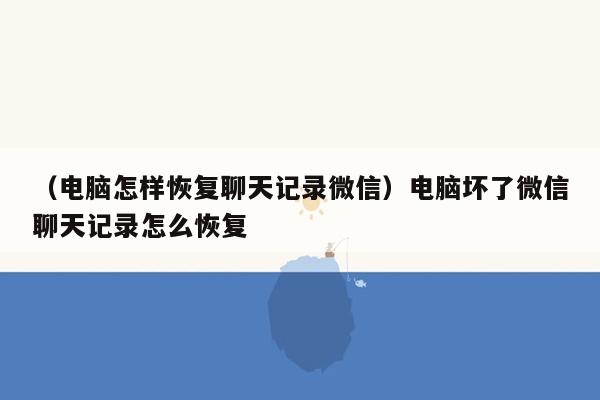 （电脑怎样恢复聊天记录微信）电脑坏了微信聊天记录怎么恢复